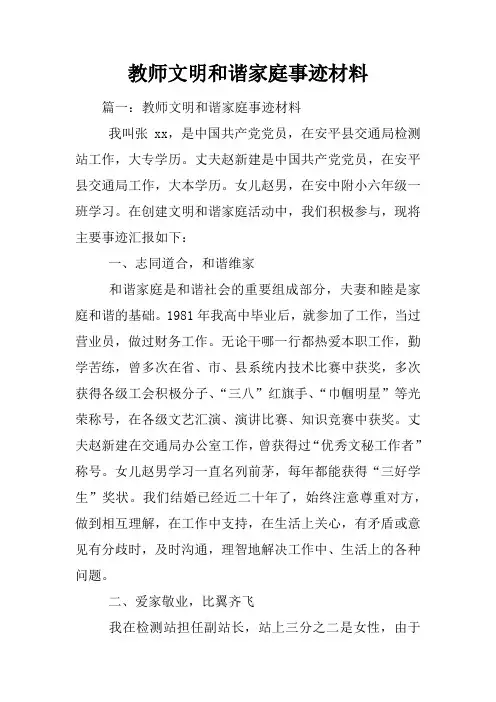 教师文明和谐家庭事迹材料

篇一：教师文明和谐家庭事迹材料

我叫张 xx，是中国共产党党员，在安平县交通局检测站工作，大专学历。丈夫赵新建是中国共产党党员，在安平县交通局工作，大本学历。女儿赵男，在安中附小六年级一班学习。在创建文明和谐家庭活动中，我们积极参与，现将主要事迹汇报如下：

一、志同道合，和谐维家

和谐家庭是和谐社会的重要组成部分，夫妻和睦是家庭和谐的基础。1981 年我高中毕业后，就参加了工作，当过营业员，做过财务工作。无论干哪一行都热爱本职工作，勤学苦练，曾多次在省、市、县系统内技术比赛中获奖，多次获得各级工会积极分子、“三八”红旗手、“巾帼明星”等光荣称号，在各级文艺汇演、演讲比赛、知识竞赛中获奖。丈夫赵新建在交通局办公室工作，曾获得过“优秀文秘工作者”称号。女儿赵男学习一直名列前茅，每年都能获得“三好学生”奖状。我们结婚已经近二十年了，始终注意尊重对方，做到相互理解，在工作中支持，在生活上关心，有矛盾或意见有分歧时，及时沟通，理智地解决工作中、生活上的各种问题。

二、爱家敬业，比翼齐飞

我在检测站担任副站长，站上三分之二是女性，由于